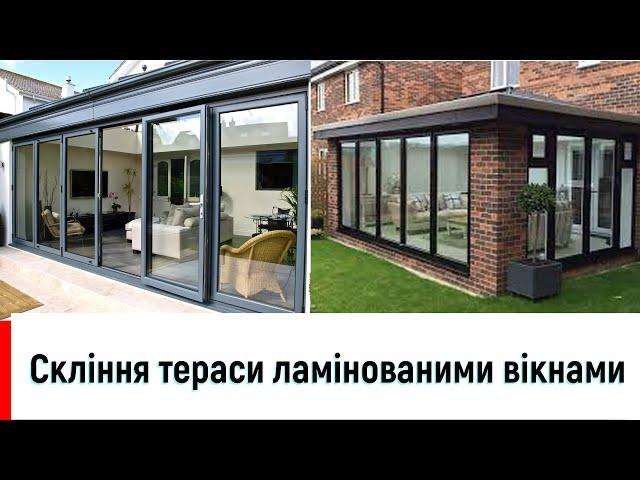 Скління тераси ламінованими вікнами